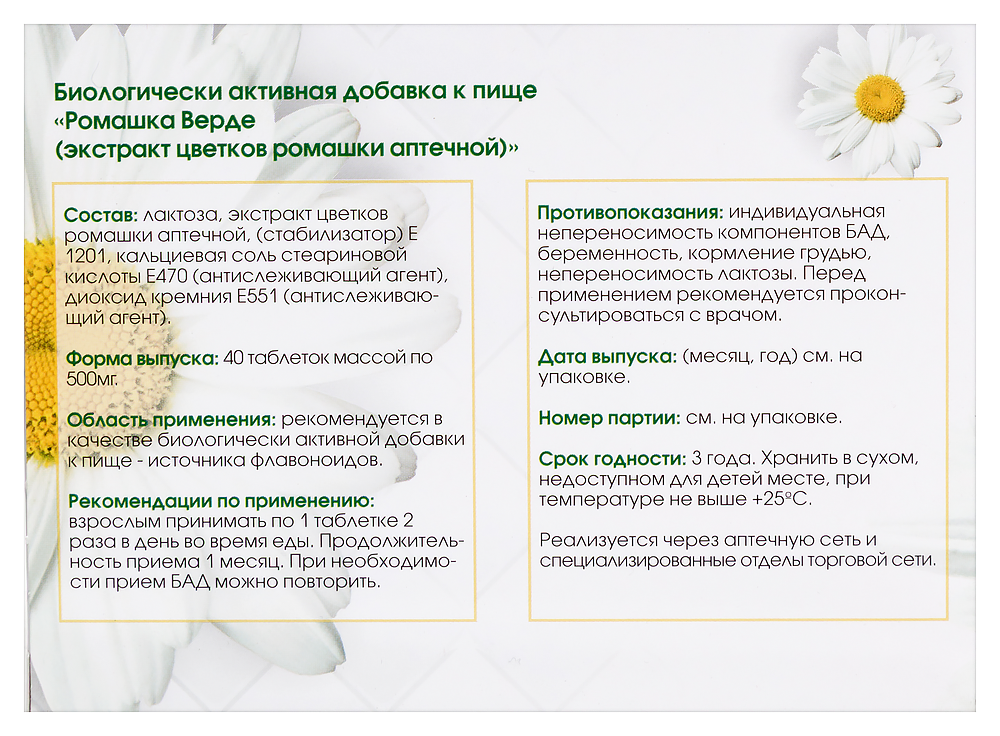 Биологически активная добавка к пище
«Ромашка Верде
(экстракт цветков ромашки аптечной)»

Состав: лактоза, экстракт цветков ромашки аптечной, (стабилизатор) Е 1201, кальциевая соль стеариновой кислоты Е470 (антислеживающий агент), диоксид кремния Е551 (антислеживающий агент).

Форма выпуска: 40 таблеток массой по 500мг.

Область применения: рекомендуется в качестве биологически активной добавки к пище - источника флавоноидов.

Рекомендации по применению: взрослым принимать по 1 таблетке 2 раза в день во время еды. Продолжительность приема 1 месяц. При необходимости прием БАД можно повторить.

Противопоказания: индивидуальная непереносимость компонентов БАД, беременность, кормление грудью, непереносимость лактозы. Перед применением рекомендуется проконсультироваться с врачом.

Дата выпуска: (месяц, год) см. на упаковке.

Номер партии: см. на упаковке.

Срок годности: 3 года. Хранить в сухом, недоступном для детей месте, при температуре не выше +25°С.

Реализуется через аптечную сеть и специализированные отделы торговой сети.